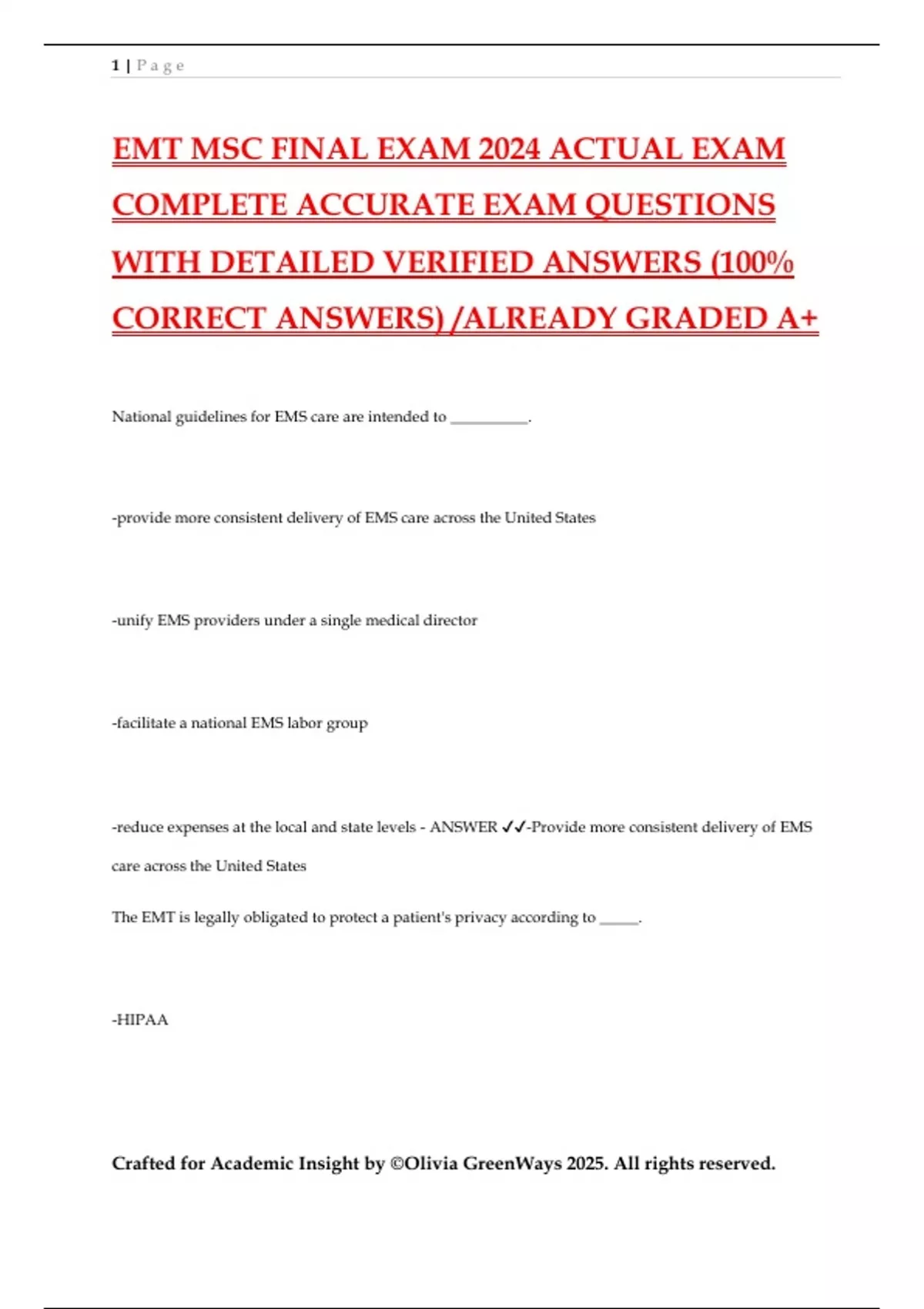 1 | Page

EMT MSC FINAL EXAM 2024 ACTUAL EXAM COMPLETE ACCURATE EXAM QUESTIONS WITH DETAILED VERIFIED ANSWERS (100% CORRECT ANSWERS) /ALREADY GRADED A+

National guidelines for EMS care are intended to __________.

-provide more consistent delivery of EMS care across the United States

-unify EMS providers under a single medical director

-facilitate a national EMS labor group

-reduce expenses at the local and state levels - ANSWER ✓✓-Provide more consistent delivery of EMS care across the United States

The EMT is legally obligated to protect a patient's privacy according to _____.

-HIPAA

Crafted for Academic Insight by ©Olivia GreenWays 2025. All rights reserved.